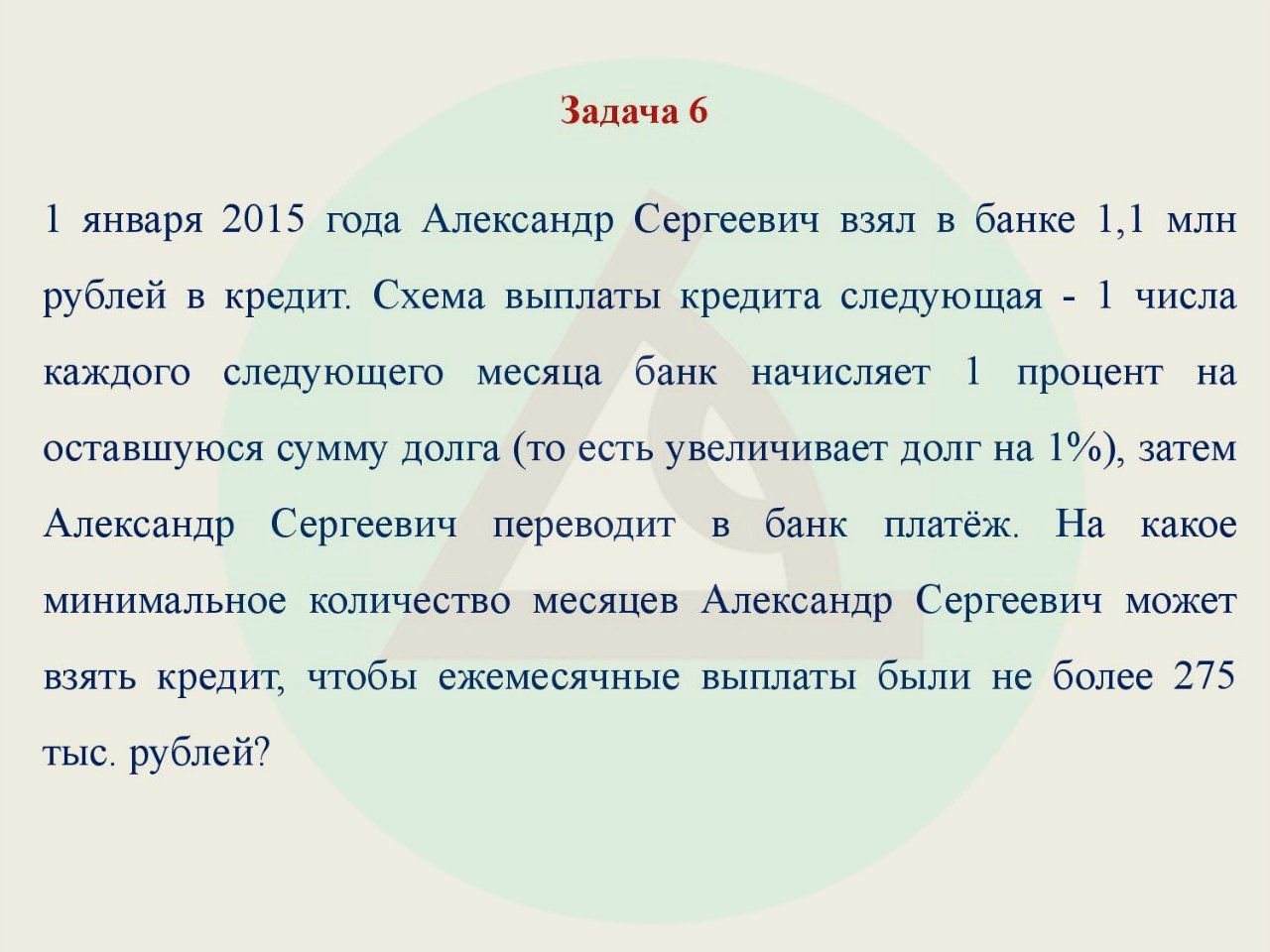 Задача 6

1 января 2015 года Александр Сергеевич взял в банке 1,1 млн рублей в кредит. Схема выплаты кредита следующая - 1 числа каждого следующего месяца банк начисляет 1 процент на оставшуюся сумму долга (то есть увеличивает долг на 1%), затем Александр Сергеевич переводит в банк платёж. На какое минимальное количество месяцев Александр Сергеевич может взять кредит, чтобы ежемесячные выплаты были не более 275 тыс. рублей?